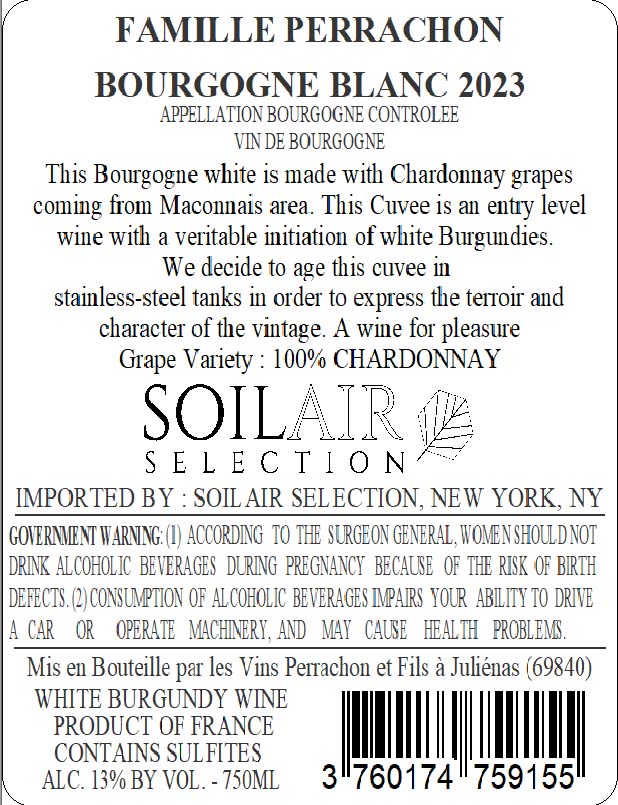 FAMILLE PERRACHON

BOURGOGNE BLANC 2023

APPELLATION BOURGOGNE CONTROLEE
VIN DE BOURGOGNE

This Bourgogne white is made with Chardonnay grapes coming from Maconnais area. This Cuvee is an entry level wine with a veritable initiation of white Burgundies. We decide to age this cuvee in stainless-steel tanks in order to express the terroir and character of the vintage. A wine for pleasure
Grape Variety : 100% CHARDONNAY

SOILAIR
SELECTION

IMPORTED BY : SOIL AIR SELECTION, NEW YORK, NY

GOVERNMENT WARNING: (1) ACCORDING TO THE SURGEON GENERAL, WOMEN SHOULD NOT DRINK ALCOHOLIC BEVERAGES DURING PREGNANCY BECAUSE OF THE RISK OF BIRTH DEFECTS. (2) CONSUMPTION OF ALCOHOLIC BEVERAGES IMPAIRS YOUR ABILITY TO DRIVE A CAR OR OPERATE MACHINERY, AND MAY CAUSE HEALTH PROBLEMS.

Mis en Bouteille par les Vins Perrachon et Fils à Juliénas (69840)

WHITE BURGUNDY WINE
PRODUCT OF FRANCE
CONTAINS SULFITES
ALC. 13% BY VOL. - 750ML

3 760174 759155